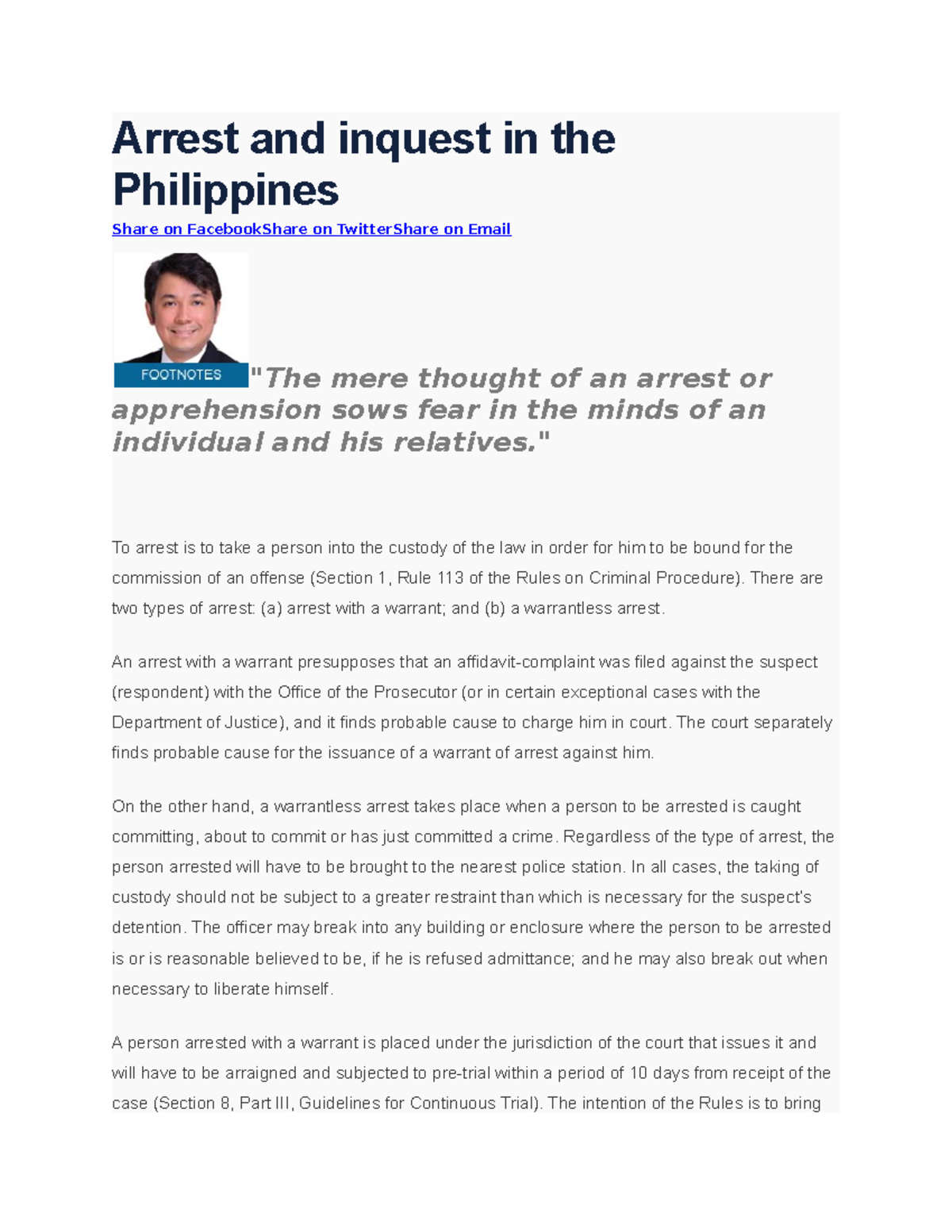 Arrest and inquest in the Philippines

Share on FacebookShare on TwitterShare on Email

FOOTNOTES

"The mere thought of an arrest or apprehension sows fear in the minds of an individual and his relatives."

To arrest is to take a person into the custody of the law in order for him to be bound for the commission of an offense (Section 1, Rule 113 of the Rules on Criminal Procedure). There are two types of arrest: (a) arrest with a warrant; and (b) a warrantless arrest.

An arrest with a warrant presupposes that an affidavit-complaint was filed against the suspect (respondent) with the Office of the Prosecutor (or in certain exceptional cases with the Department of Justice), and it finds probable cause to charge him in court. The court separately finds probable cause for the issuance of a warrant of arrest against him.

On the other hand, a warrantless arrest takes place when a person to be arrested is caught committing, about to commit or has just committed a crime. Regardless of the type of arrest, the person arrested will have to be brought to the nearest police station. In all cases, the taking of custody should not be subject to a greater restraint than which is necessary for the suspect's detention. The officer may break into any building or enclosure where the person to be arrested is or is reasonable believed to be, if he is refused admittance; and he may also break out when necessary to liberate himself.

A person arrested with a warrant is placed under the jurisdiction of the court that issues it and will have to be arraigned and subjected to pre-trial within a period of 10 days from receipt of the case (Section 8, Part III, Guidelines for Continuous Trial). The intention of the Rules is to bring